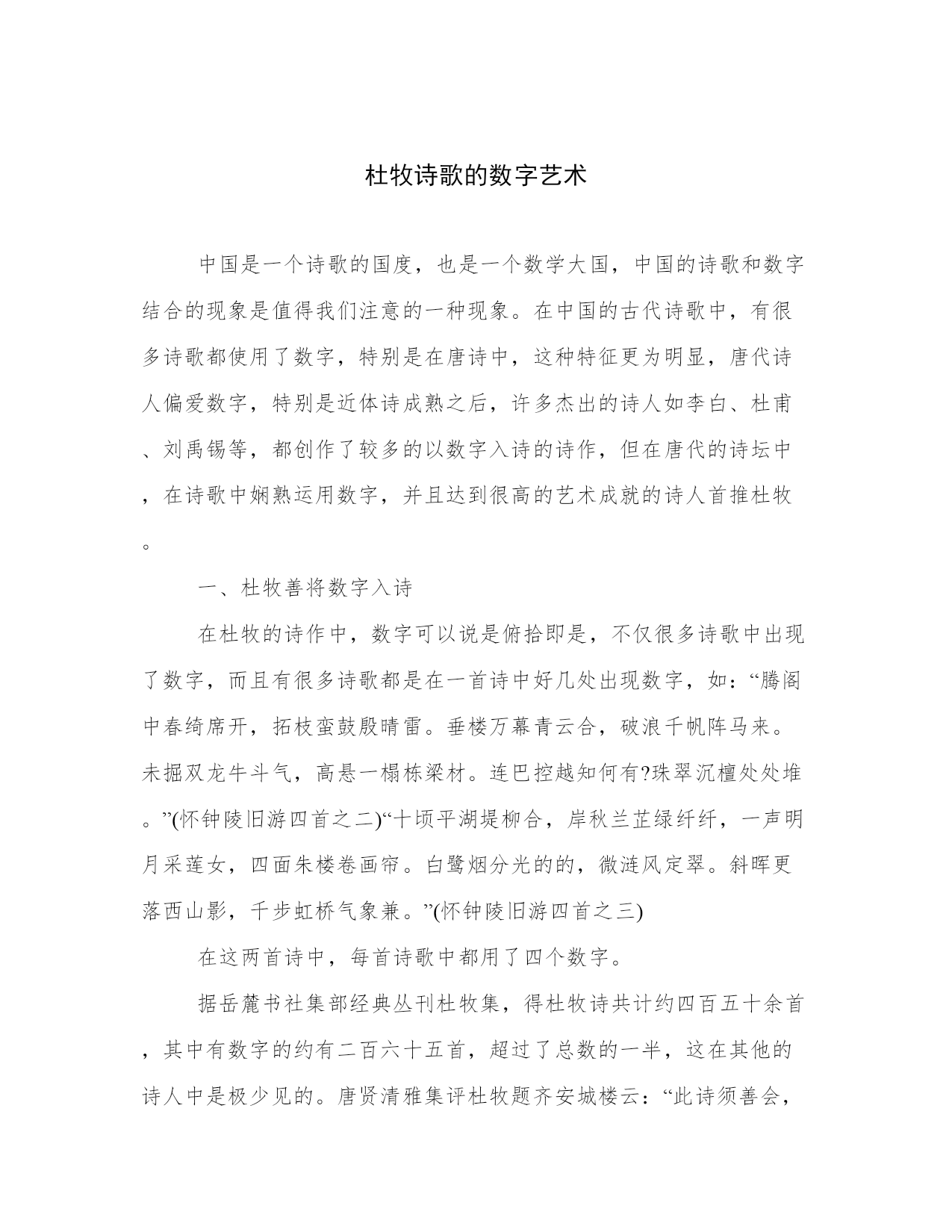 杜牧诗歌的数字艺术

中国是一个诗歌的国度，也是一个数学大国，中国的诗歌和数字结合的现象是值得我们注意的一种现象。在中国的古代诗歌中，有很多诗歌都使用了数字，特别是在唐诗中，这种特征更为明显，唐代诗人偏爱数字，特别是近体诗成熟之后，许多杰出的诗人如李白、杜甫、刘禹锡等，都创作了较多的以数字入诗的诗作，但在唐代的诗坛中，在诗歌中娴熟运用数字，并且达到很高的艺术成就的诗人首推杜牧。

一、杜牧善将数字入诗

在杜牧的诗作中，数字可以说是俯拾即是，不仅很多诗歌中出现了数字，而且有很多诗歌都是在一首诗中好几处出现数字，如：“腾阁中春绮席开，拓枝蛮鼓殷晴雷。垂楼万幕青云合，破浪千帆阵马来。未掘双龙牛斗气，高悬一榻栋梁材。连巴控越知何有?珠翠沉檀处处堆。”(怀钟陵旧游四首之二)“十顷平湖堤柳合，岸秋兰芷绿纤纤，一声明月采莲女，四面朱楼卷画帘。白鹭烟分光的的，微涟风定翠。斜晖更落西山影，千步虹桥气象兼。”(怀钟陵旧游四首之三)

在这两首诗中，每首诗歌中都用了四个数字。

据岳麓书社集部经典丛刊杜牧集，得杜牧诗共计约四百五十余首，其中有数字的约有二百六十五首，超过了总数的一半，这在其他的诗人中是极少见的。唐贤清雅集评杜牧题齐安城楼云：“此诗须善会，